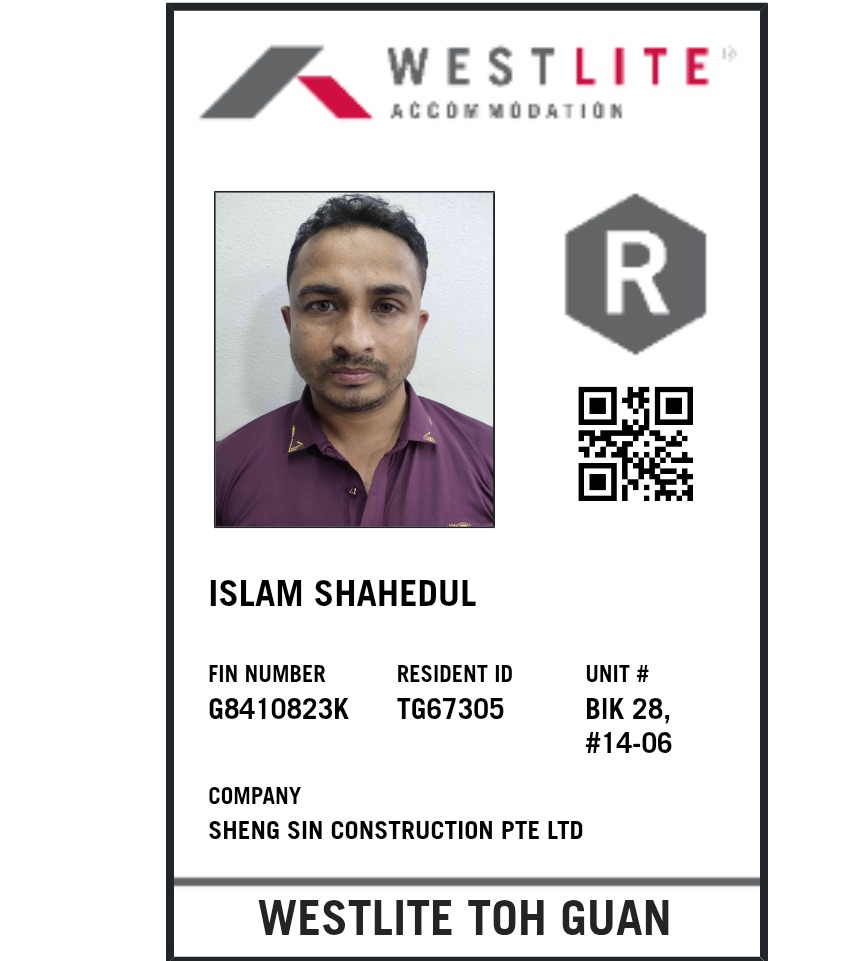 WESTLITE®
ACCOMMODATION

R

ISLAM SHAHEDUL

FIN NUMBER
G8410823K

RESIDENT ID
TG67305

UNIT #
BIK 28,
#14-06

COMPANY
SHENG SIN CONSTRUCTION PTE LTD

WESTLITE TOH GUAN